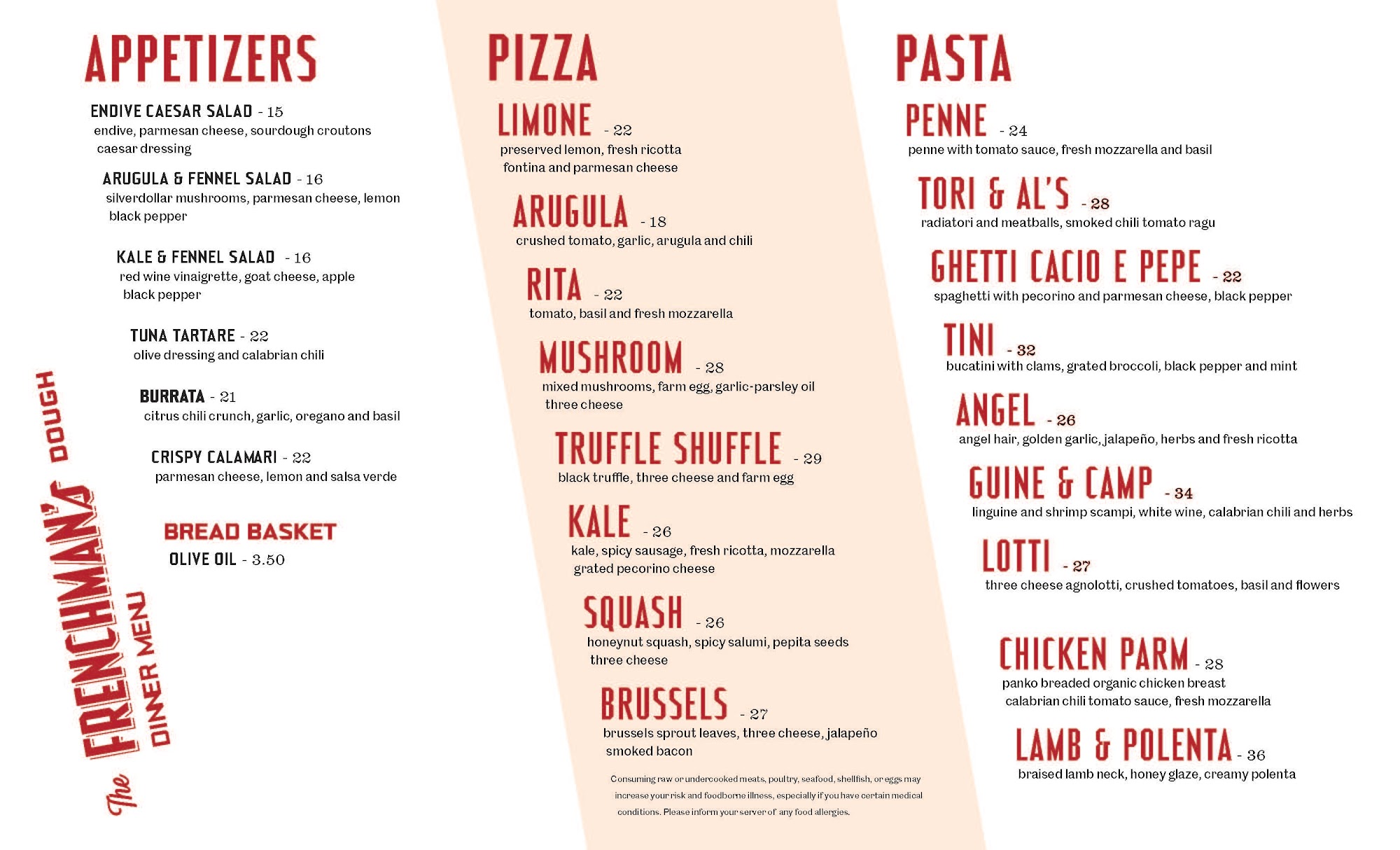 APPETIZERS

ENDIVE CAESAR SALAD - 15
endive, parmesan cheese, sourdough croutons caesar dressing

ARUGULA & FENNEL SALAD - 16
silverdollar mushrooms, parmesan cheese, lemon black pepper

KALE & FENNEL SALAD - 16
red wine vinaigrette, goat cheese, apple black pepper

TUNA TARTARE - 22
olive dressing and calabrian chili

BURRATA - 21
citrus chili crunch, garlic, oregano and basil

CRISPY CALAMARI - 22
parmesan cheese, lemon and salsa verde

BREAD BASKET
OLIVE OIL - 3.50

The FRENCHMAN'S DOUGH
DINNER MENU

PIZZA

LIMONE - 22
preserved lemon, fresh ricotta fontina and parmesan cheese

ARUGULA - 18
crushed tomato, garlic, arugula and chili

RITA - 22
tomato, basil and fresh mozzarella

MUSHROOM - 28
mixed mushrooms, farm egg, garlic-parsley oil three cheese

TRUFFLE SHUFFLE - 29
black truffle, three cheese and farm egg

KALE - 26
kale, spicy sausage, fresh ricotta, mozzarella grated pecorino cheese

SQUASH - 26
honeynut squash, spicy salumi, pepita seeds three cheese

BRUSSELS - 27
brussels sprout leaves, three cheese, jalapeño smoked bacon

Consuming raw or undercooked meats, poultry, seafood, shellfish, or eggs may increase your risk and foodborne illness, especially if you have certain medical conditions. Please inform your server of any food allergies.

PASTA

PENNE - 24
penne with tomato sauce, fresh mozzarella and basil

TORI & AL'S - 28
radiatori and meatballs, smoked chili tomato ragu

GHETTI CACIO E PEPE - 22
spaghetti with pecorino and parmesan cheese, black pepper

TINI - 32
bucatini with clams, grated broccoli, black pepper and mint

ANGEL - 26
angel hair, golden garlic, jalapeño, herbs and fresh ricotta

GUINE & CAMP - 34
linguine and shrimp scampi, white wine, calabrian chili and herbs

LOTTI - 27
three cheese agnolotti, crushed tomatoes, basil and flowers

CHICKEN PARM - 28
panko breaded organic chicken breast calabrian chili tomato sauce, fresh mozzarella

LAMB & POLENTA - 36
braised lamb neck, honey glaze, creamy polenta